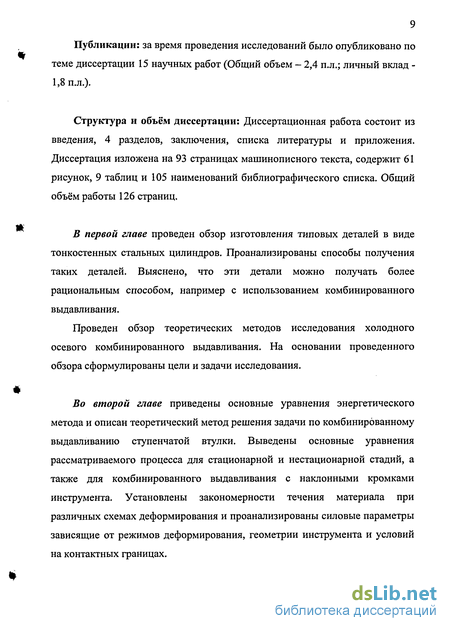 9

Публикации: за время проведения исследований было опубликовано по теме диссертации 15 научных работ (Общий объем – 2,4 п.л.; личный вклад - 1,8 п.л.).

Структура и объём диссертации: Диссертационная работа состоит из введения, 4 разделов, заключения, списка литературы и приложения. Диссертация изложена на 93 страницах машинописного текста, содержит 61 рисунок, 9 таблиц и 105 наименований библиографического списка. Общий объём работы 126 страниц.

В первой главе проведен обзор изготовления типовых деталей в виде тонкостенных стальных цилиндров. Проанализированы способы получения таких деталей. Выяснено, что эти детали можно получать более рациональным способом, например с использованием комбинированного выдавливания.

Проведен обзор теоретических методов исследования холодного осевого комбинированного выдавливания. На основании проведенного обзора сформулированы цели и задачи исследования.

Во второй главе приведены основные уравнения энергетического метода и описан теоретический метод решения задачи по комбинированному выдавливанию ступенчатой втулки. Выведены основные уравнения рассматриваемого процесса для стационарной и нестационарной стадий, а также для комбинированного выдавливания с наклонными кромками инструмента. Установлены закономерности течения материала при различных схемах деформирования и проанализированы силовые параметры зависящие от режимов деформирования, геометрии инструмента и условий на контактных границах.

dsLib.net
библиотека диссертаций